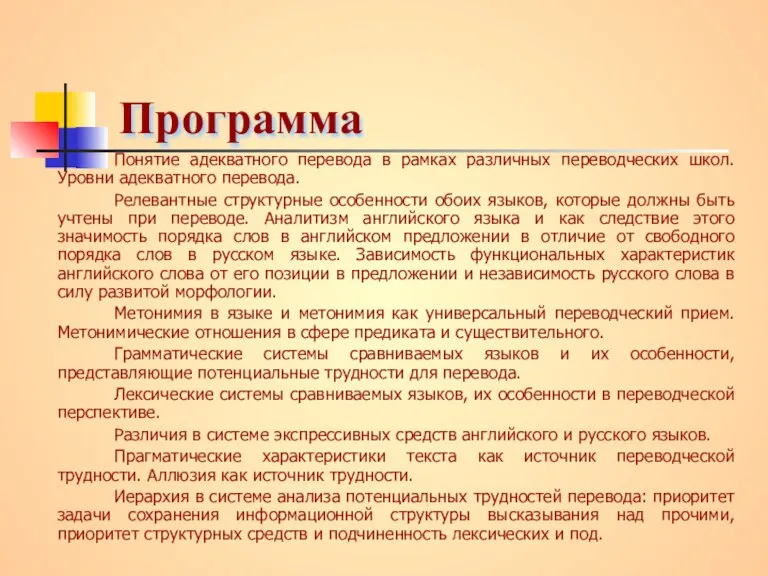 Программа

Понятие адекватного перевода в рамках различных переводческих школ. Уровни адекватного перевода.

Релевантные структурные особенности обоих языков, которые должны быть учтены при переводе. Аналитизм английского языка и как следствие этого значимость порядка слов в английском предложении в отличие от свободного порядка слов в русском языке. Зависимость функциональных характеристик английского слова от его позиции в предложении и независимость русского слова в силу развитой морфологии.

Метонимия в языке и метонимия как универсальный переводческий прием. Метонимические отношения в сфере предиката и существительного.

Грамматические системы сравниваемых языков и их особенности, представляющие потенциальные трудности для перевода.

Лексические системы сравниваемых языков, их особенности в переводческой перспективе.

Различия в системе экспрессивных средств английского и русского языков.

Прагматические характеристики текста как источник переводческой трудности. Аллюзия как источник трудности.

Иерархия в системе анализа потенциальных трудностей перевода: приоритет задачи сохранения информационной структуры высказывания над прочими, приоритет структурных средств и подчиненность лексических и под.